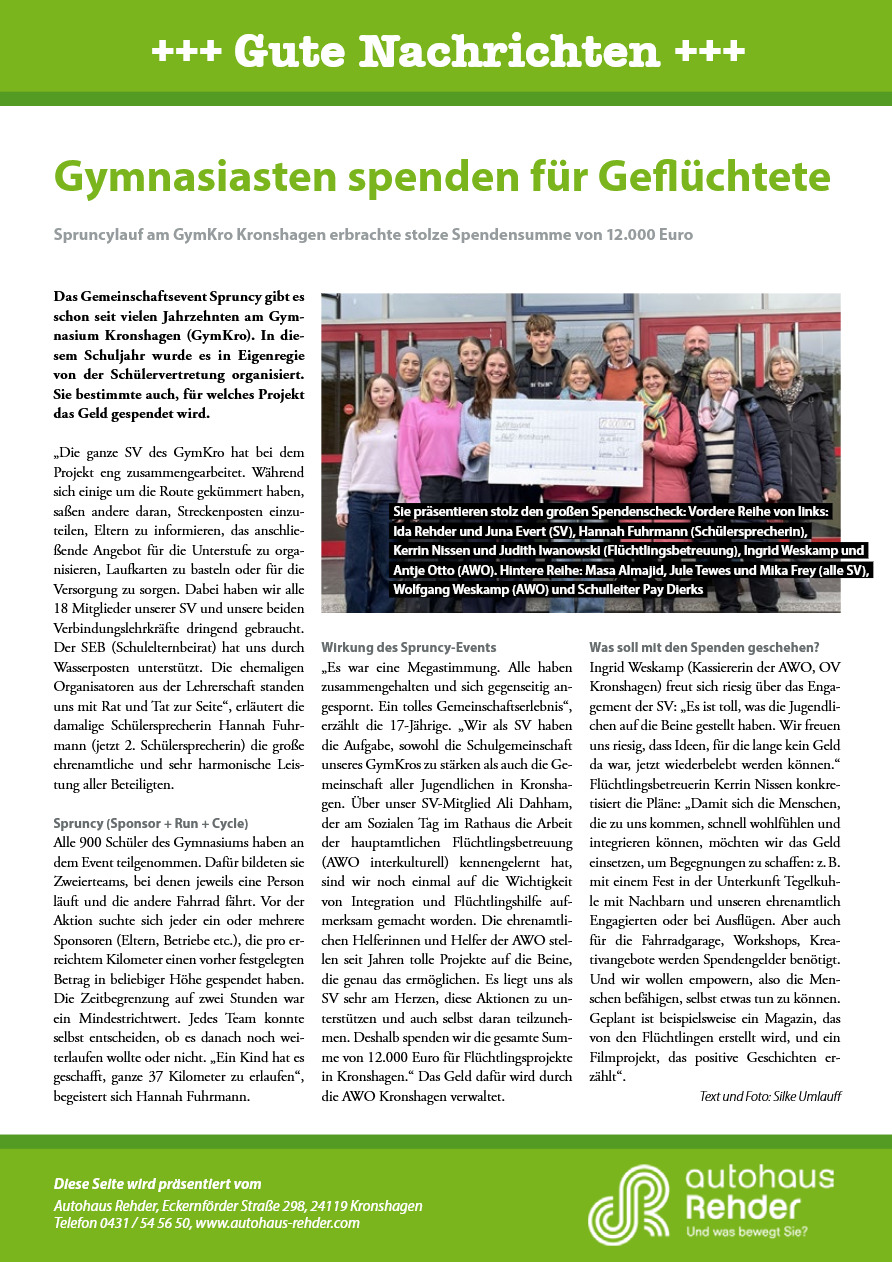 +++ Gute Nachrichten +++

Gymnasiasten spenden für Geflüchtete

Spruncylauf am GymKro Kronshagen erbrachte stolze Spendensumme von 12.000 Euro

Das Gemeinschaftsevent Spruncy gibt es schon seit vielen Jahrzehnten am Gymnasium Kronshagen (GymKro). In diesem Schuljahr wurde es in Eigenregie von der Schülervertretung organisiert. Sie bestimmte auch, für welches Projekt das Geld gespendet wird.

„Die ganze SV des GymKro hat bei dem Projekt eng zusammengearbeitet. Während sich einige um die Route gekümmert haben, saßen andere daran, Streckenposten einzuteilen, Eltern zu informieren, das anschließende Angebot für die Unterstufe zu organisieren, Laufkarten zu basteln oder für die Versorgung zu sorgen. Dabei haben wir alle 18 Mitglieder unserer SV und unsere beiden Verbindungslehrkräfte dringend gebraucht. Der SEB (Schulelternbeirat) hat uns durch Wasserposten unterstützt. Die ehemaligen Organisatoren aus der Lehrerschaft standen uns mit Rat und Tat zur Seite“, erläutert die damalige Schülersprecherin Hannah Fuhrmann (jetzt 2. Schülersprecherin) die große ehrenamtliche und sehr harmonische Leistung aller Beteiligten.

Spruncy (Sponsor + Run + Cycle)
Alle 900 Schüler des Gymnasiums haben an dem Event teilgenommen. Dafür bildeten sie Zweierteams, bei denen jeweils eine Person läuft und die andere Fahrrad fährt. Vor der Aktion suchte sich jeder ein oder mehrere Sponsoren (Eltern, Betriebe etc.), die pro erreichtem Kilometer einen vorher festgelegten Betrag in beliebiger Höhe gespendet haben. Die Zeitbegrenzung auf zwei Stunden war ein Mindestrichtwert. Jedes Team konnte selbst entscheiden, ob es danach noch weiterlaufen wollte oder nicht. „Ein Kind hat es geschafft, ganze 37 Kilometer zu erlaufen“, begeistert sich Hannah Fuhrmann.

Sie präsentieren stolz den großen Spendenscheck: Vordere Reihe von links: Ida Rehder und Juna Evert (SV), Hannah Fuhrmann (Schülersprecherin), Kerrin Nissen und Judith Iwanowski (Flüchtlingsbetreuung), Ingrid Weskamp und Antje Otto (AWO). Hintere Reihe: Masa Almajid, Jule Tewes und Mika Frey (alle SV), Wolfgang Weskamp (AWO) und Schulleiter Pay Dierks

Wirkung des Spruncy-Events
„Es war eine Megastimmung. Alle haben zusammengehalten und sich gegenseitig angespornt. Ein tolles Gemeinschaftserlebnis“, erzählt die 17-Jährige. „Wir als SV haben die Aufgabe, sowohl die Schulgemeinschaft unseres GymKros zu stärken als auch die Gemeinschaft aller Jugendlichen in Kronshagen. Über unser SV-Mitglied Ali Dahham, der am Sozialen Tag im Rathaus die Arbeit der hauptamtlichen Flüchtlingsbetreuung (AWO interkulturell) kennengelernt hat, sind wir noch einmal auf die Wichtigkeit von Integration und Flüchtlingshilfe aufmerksam gemacht worden. Die ehrenamtlichen Helferinnen und Helfer der AWO stellen seit Jahren tolle Projekte auf die Beine, die genau das ermöglichen. Es liegt uns als SV sehr am Herzen, diese Aktionen zu unterstützen und auch selbst daran teilzunehmen. Deshalb spenden wir die gesamte Summe von 12.000 Euro für Flüchtlingsprojekte in Kronshagen.“ Das Geld dafür wird durch die AWO Kronshagen verwaltet.

Was soll mit den Spenden geschehen?
Ingrid Weskamp (Kassiererin der AWO, OV Kronshagen) freut sich riesig über das Engagement der SV: „Es ist toll, was die Jugendlichen auf die Beine gestellt haben. Wir freuen uns riesig, dass Ideen, für die lange kein Geld da war, jetzt wiederbelebt werden können.“ Flüchtlingsbetreuerin Kerrin Nissen konkretisiert die Pläne: „Damit sich die Menschen, die zu uns kommen, schnell wohlfühlen und integrieren können, möchten wir das Geld einsetzen, um Begegnungen zu schaffen: z. B. mit einem Fest in der Unterkunft Tegelkuhle mit Nachbarn und unseren ehrenamtlich Engagierten oder bei Ausflügen. Aber auch für die Fahrradgarage, Workshops, Kreativangebote werden Spendengelder benötigt. Und wir wollen empowern, also die Menschen befähigen, selbst etwas tun zu können. Geplant ist beispielsweise ein Magazin, das von den Flüchtlingen erstellt wird, und ein Filmprojekt, das positive Geschichten erzählt“.

Text und Foto: Silke Umlauff

Diese Seite wird präsentiert vom
Autohaus Rehder, Eckernförder Straße 298, 24119 Kronshagen
Telefon 0431 / 54 56 50, www.autohaus-rehder.com

autohaus Rehder
Und was bewegt Sie?